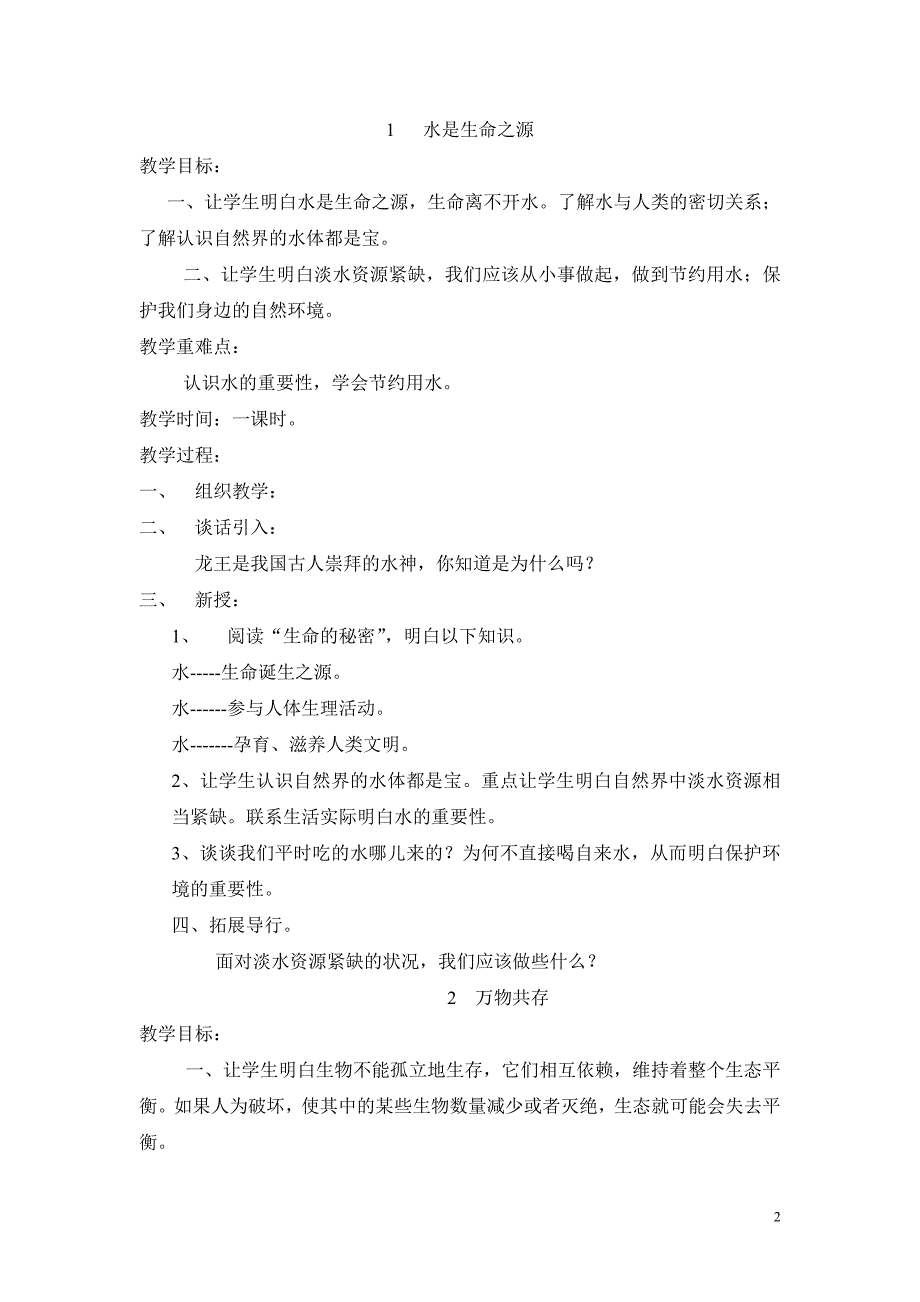 1　水是生命之源

教学目标：

一、让学生明白水是生命之源，生命离不开水。了解水与人类的密切关系；了解认识自然界的水体都是宝。

二、让学生明白淡水资源紧缺，我们应该从小事做起，做到节约用水；保护我们身边的自然环境。

教学重难点：

认识水的重要性，学会节约用水。

教学时间：一课时。

教学过程：

一、　组织教学：

二、　谈话引入：

龙王是我国古人崇拜的水神，你知道是为什么吗？

三、　新授：

1、　阅读“生命的秘密”，明白以下知识。

水-----生命诞生之源。

水------参与人体生理活动。

水-------孕育、滋养人类文明。

2、让学生认识自然界的水体都是宝。重点让学生明白自然界中淡水资源相当紧缺。联系生活实际明白水的重要性。

3、谈谈我们平时吃的水哪儿来的？为何不直接喝自来水，从而明白保护环境的重要性。

四、拓展导行。

面对淡水资源紧缺的状况，我们应该做些什么？

2　万物共存

教学目标：

一、让学生明白生物不能孤立地生存，它们相互依赖，维持着整个生态平衡。如果人为破坏，使其中的某些生物数量减少或者灭绝，生态就可能会失去平衡。

2